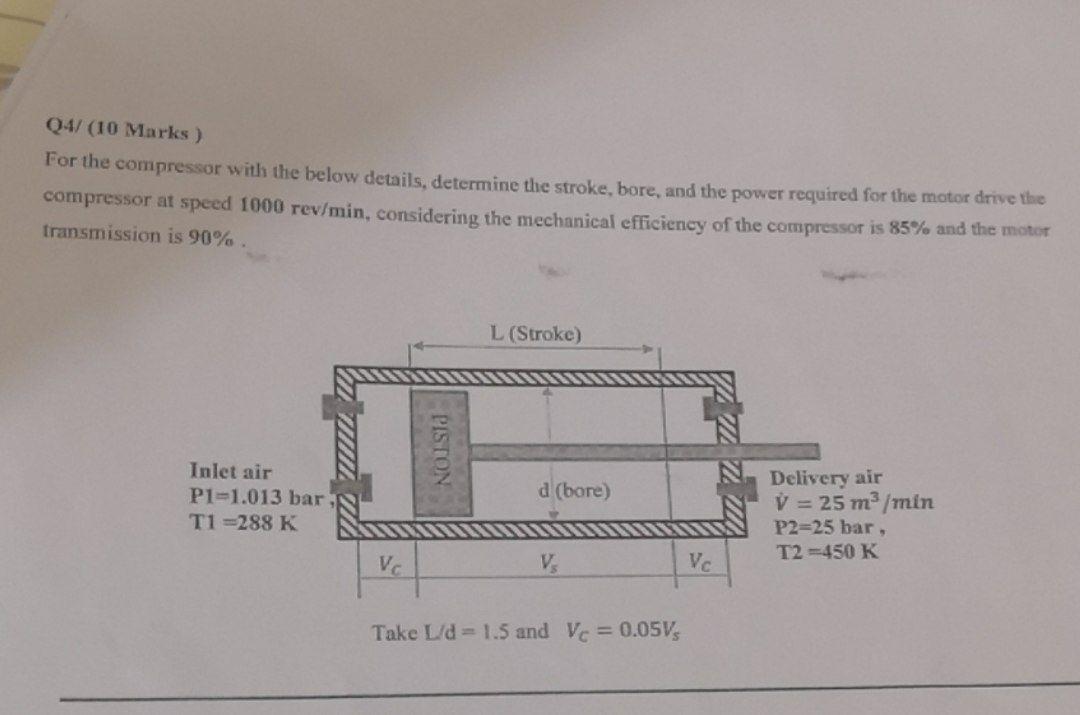 Q4/ (10 Marks )
For the compressor with the below details, determine the stroke, bore, and the power required for the motor drive the compressor at speed 1000 rev/min, considering the mechanical efficiency of the compressor is 85% and the motor transmission is 90% .

L (Stroke)

PISTON

d (bore)

Inlet air
P1=1.013 bar ,
T1 =288 K

Delivery air
$\dot{V} = 25\ m^3/min$
P2=25 bar ,
T2 =450 K

$V_C$

$V_s$

$V_C$

Take L/d = 1.5 and $V_C = 0.05V_s$